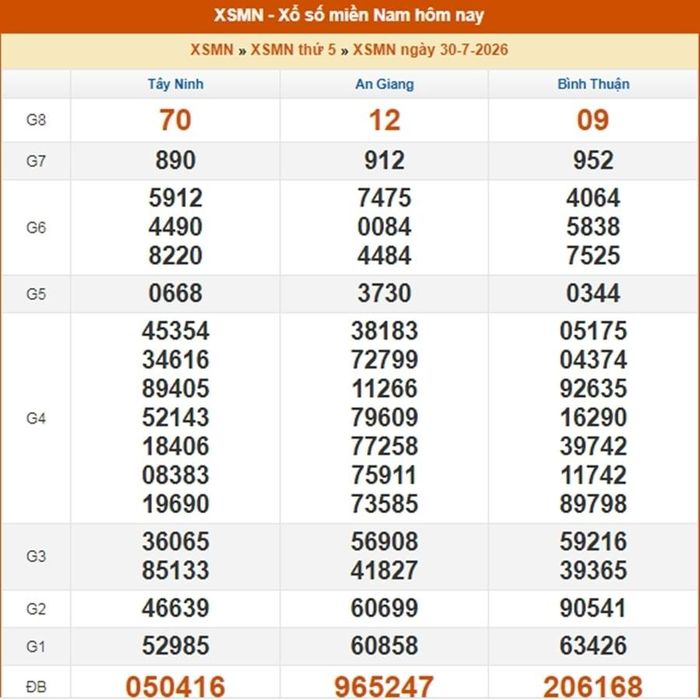 XSMN - Xổ số miền Nam hôm nay

XSMN » XSMN thứ 5 » XSMN ngày 30-7-2026

| | Tây Ninh | An Giang | Bình Thuận |
|---|---|---|---|
| G8 | 70 | 12 | 09 |
| G7 | 890 | 912 | 952 |
| G6 | 5912 4490 8220 | 7475 0084 4484 | 4064 5838 7525 |
| G5 | 0668 | 3730 | 0344 |
| G4 | 45354 34616 89405 52143 18406 08383 19690 | 38183 72799 11266 79609 77258 75911 73585 | 05175 04374 92635 16290 39742 11742 89798 |
| G3 | 36065 85133 | 56908 41827 | 59216 39365 |
| G2 | 46639 | 60699 | 90541 |
| G1 | 52985 | 60858 | 63426 |
| ĐB | 050416 | 965247 | 206168 |